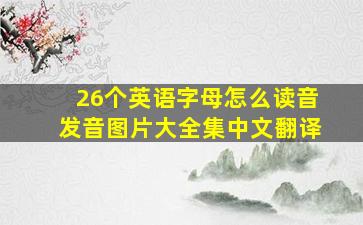 26个英语字母怎么读音
发音图片大全集中文翻译